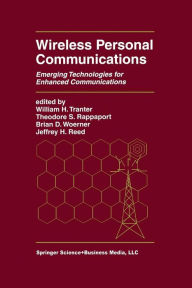 Wireless Personal Communications

Emerging Technologies for Enhanced Communications

edited by
William H. Tranter
Theodore S. Rappaport
Brian D. Woerner
Jeffrey H. Reed

Springer Science+Business Media, LLC